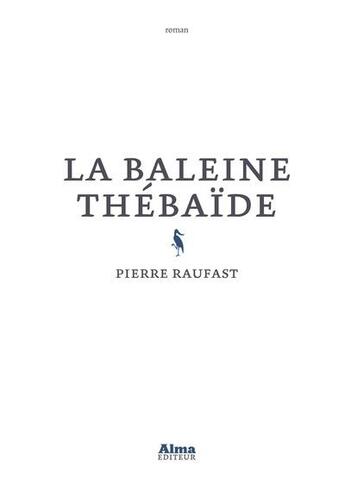 roman

LA BALEINE THÉBAÏDE

PIERRE RAUFAST

Alma
ÉDITEUR